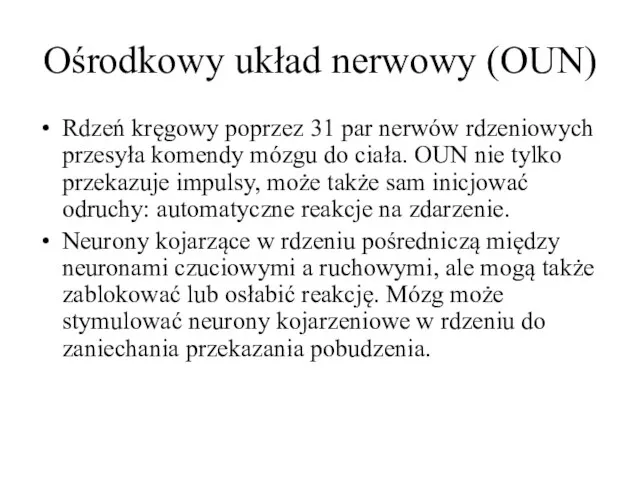 Ośrodkowy układ nerwowy (OUN)

• Rdzeń kręgowy poprzez 31 par nerwów rdzeniowych przesyła komendy mózgu do ciała. OUN nie tylko przekazuje impulsy, może także sam inicjować odruchy: automatyczne reakcje na zdarzenie.
• Neurony kojarzące w rdzeniu pośredniczą między neuronami czuciowymi a ruchowymi, ale mogą także zablokować lub osłabić reakcję. Mózg może stymulować neurony kojarzeniowe w rdzeniu do zaniechania przekazania pobudzenia.